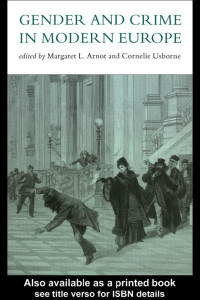 GENDER AND CRIME IN MODERN EUROPE

edited by Margaret L. Arnot and Cornelie Usborne

Also available as a printed book
see title verso for ISBN details